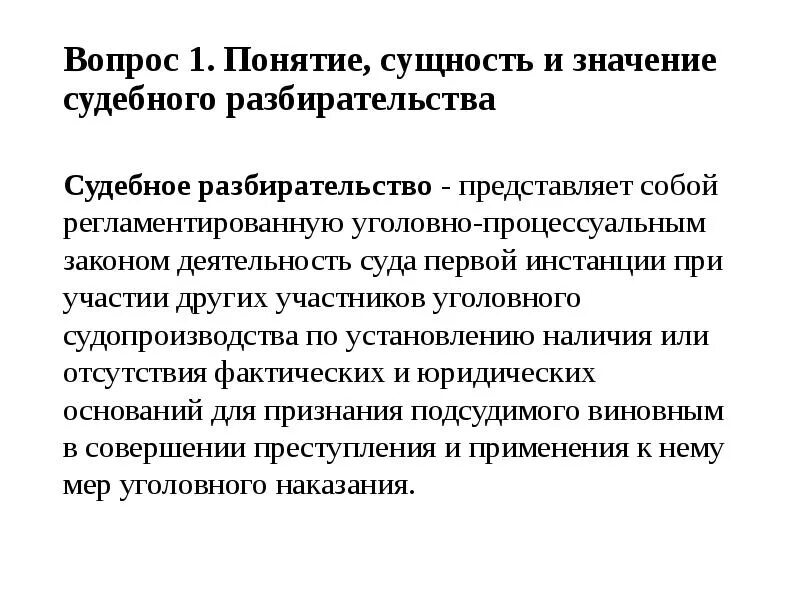 Вопрос 1. Понятие, сущность и значение судебного разбирательства

Судебное разбирательство - представляет собой регламентированную уголовно-процессуальным законом деятельность суда первой инстанции при участии других участников уголовного судопроизводства по установлению наличия или отсутствия фактических и юридических оснований для признания подсудимого виновным в совершении преступления и применения к нему мер уголовного наказания.